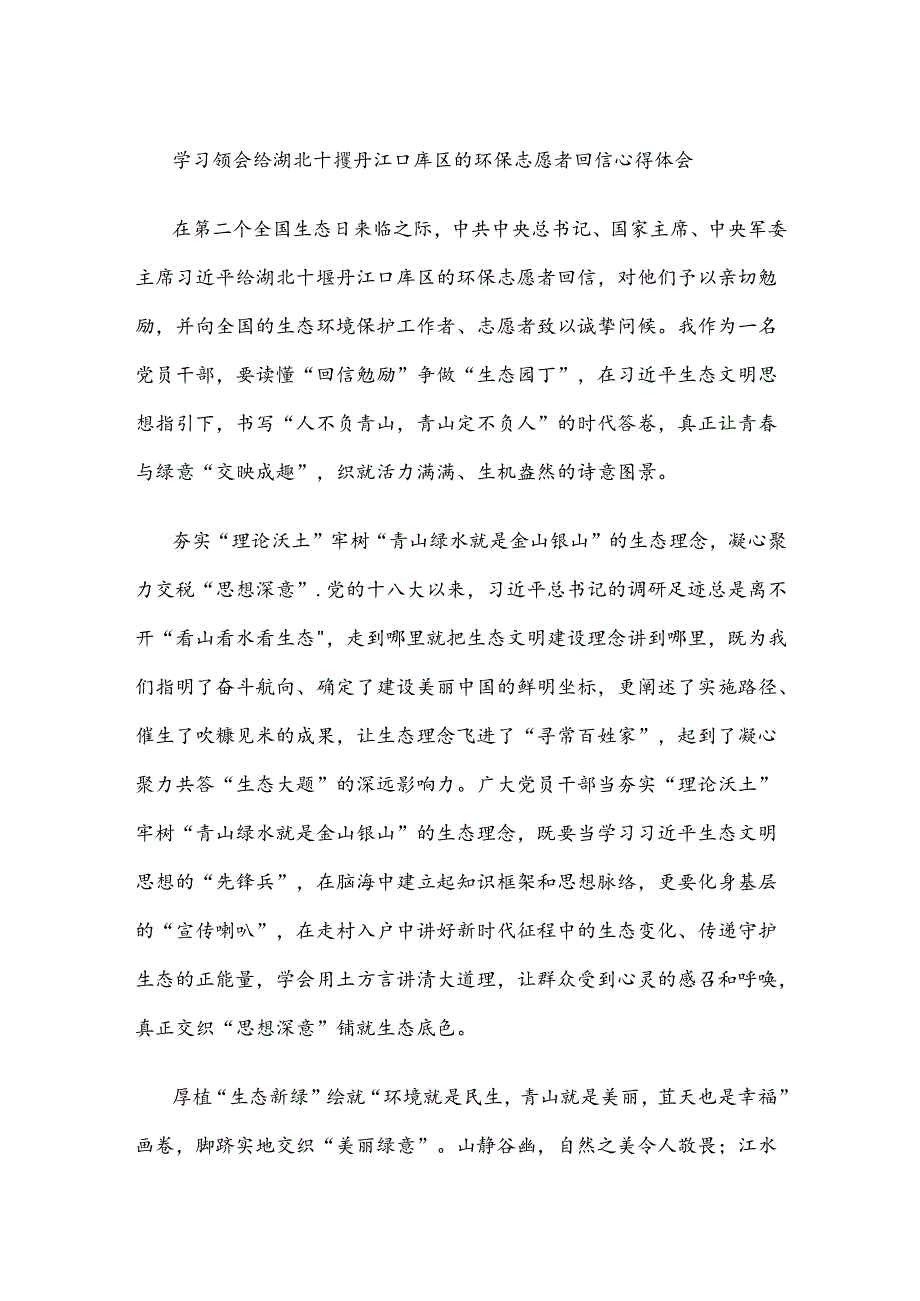 学习领会给湖北十攫丹江口库区的环保志愿者回信心得体会

在第二个全国生态日来临之际，中共中央总书记、国家主席、中央军委主席习近平给湖北十堰丹江口库区的环保志愿者回信，对他们予以亲切勉励，并向全国的生态环境保护工作者、志愿者致以诚挚问候。我作为一名党员干部，要读懂“回信勉励”争做“生态园丁”，在习近平生态文明思想指引下，书写“人不负青山，青山定不负人”的时代答卷，真正让青春与绿意“交映成趣”，织就活力满满、生机盎然的诗意图景。

夯实“理论沃土”牢树“青山绿水就是金山银山”的生态理念，凝心聚力交税“思想深意”.党的十八大以来，习近平总书记的调研足迹总是离不开“看山看水看生态"，走到哪里就把生态文明建设理念讲到哪里，既为我们指明了奋斗航向、确定了建设美丽中国的鲜明坐标，更阐述了实施路径、催生了吹糠见米的成果，让生态理念飞进了“寻常百姓家”，起到了凝心聚力共答“生态大题”的深远影响力。广大党员干部当夯实“理论沃土”牢树“青山绿水就是金山银山”的生态理念，既要当学习习近平生态文明思想的“先锋兵”，在脑海中建立起知识框架和思想脉络，更要化身基层的“宣传喇叭”，在走村入户中讲好新时代征程中的生态变化、传递守护生态的正能量，学会用土方言讲清大道理，让群众受到心灵的感召和呼唤，真正交织“思想深意”铺就生态底色。

厚植“生态新绿”绘就“环境就是民生，青山就是美丽，苴天也是幸福”画卷，脚跻实地交织“美丽绿意”。山静谷幽，自然之美令人敬畏；江水